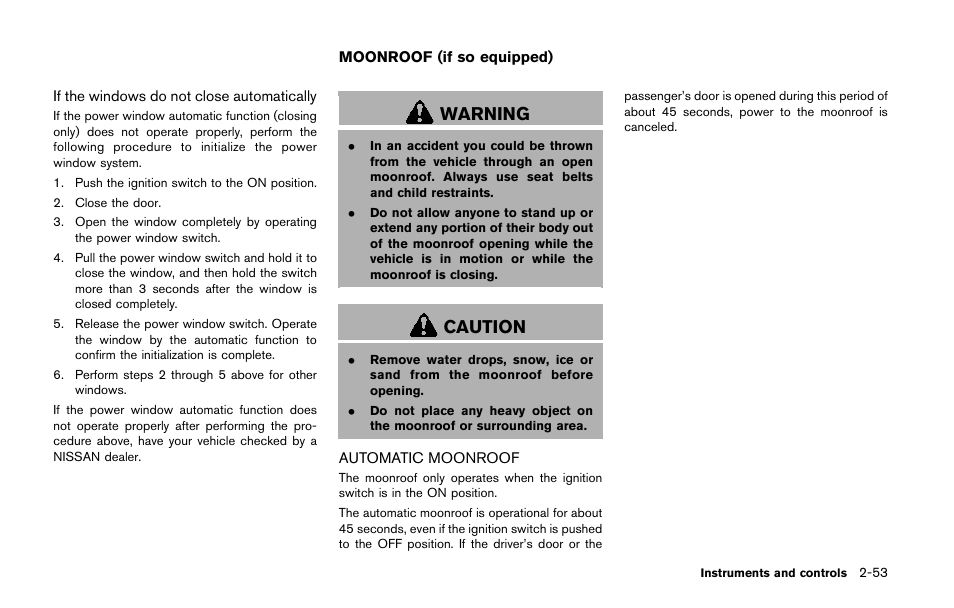 If the windows do not close automatically

If the power window automatic function (closing only) does not operate properly, perform the following procedure to initialize the power window system.

1. Push the ignition switch to the ON position.
2. Close the door.
3. Open the window completely by operating the power window switch.
4. Pull the power window switch and hold it to close the window, and then hold the switch more than 3 seconds after the window is closed completely.
5. Release the power window switch. Operate the window by the automatic function to confirm the initialization is complete.
6. Perform steps 2 through 5 above for other windows.

If the power window automatic function does not operate properly after performing the procedure above, have your vehicle checked by a NISSAN dealer.

MOONROOF (if so equipped)

WARNING

- In an accident you could be thrown from the vehicle through an open moonroof. Always use seat belts and child restraints.
- Do not allow anyone to stand up or extend any portion of their body out of the moonroof opening while the vehicle is in motion or while the moonroof is closing.

CAUTION

- Remove water drops, snow, ice or sand from the moonroof before opening.
- Do not place any heavy object on the moonroof or surrounding area.

AUTOMATIC MOONROOF

The moonroof only operates when the ignition switch is in the ON position.

The automatic moonroof is operational for about 45 seconds, even if the ignition switch is pushed to the OFF position. If the driver's door or the passenger's door is opened during this period of about 45 seconds, power to the moonroof is canceled.

Instruments and controls 2-53